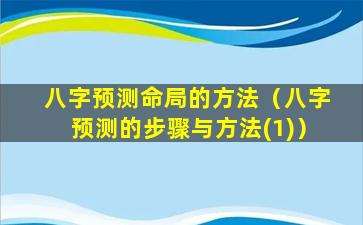 八字预测命局的方法（八字预测的步骤与方法(1)）